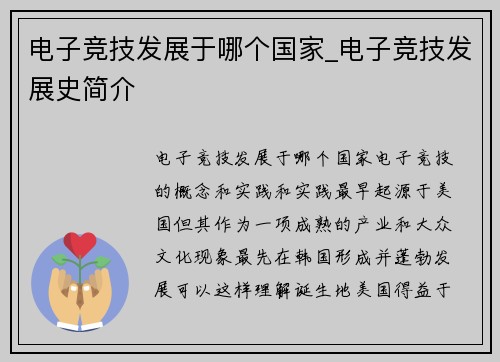 电子竞技发展于哪个国家_电子竞技发展史简介

电子竞技发展于哪个国家电子竞技的概念和实践和实践最早起源于美国但其作为一项成熟的产业和大众文化现象最先在韩国形成并蓬勃发展可以这样理解诞生地美国得益于